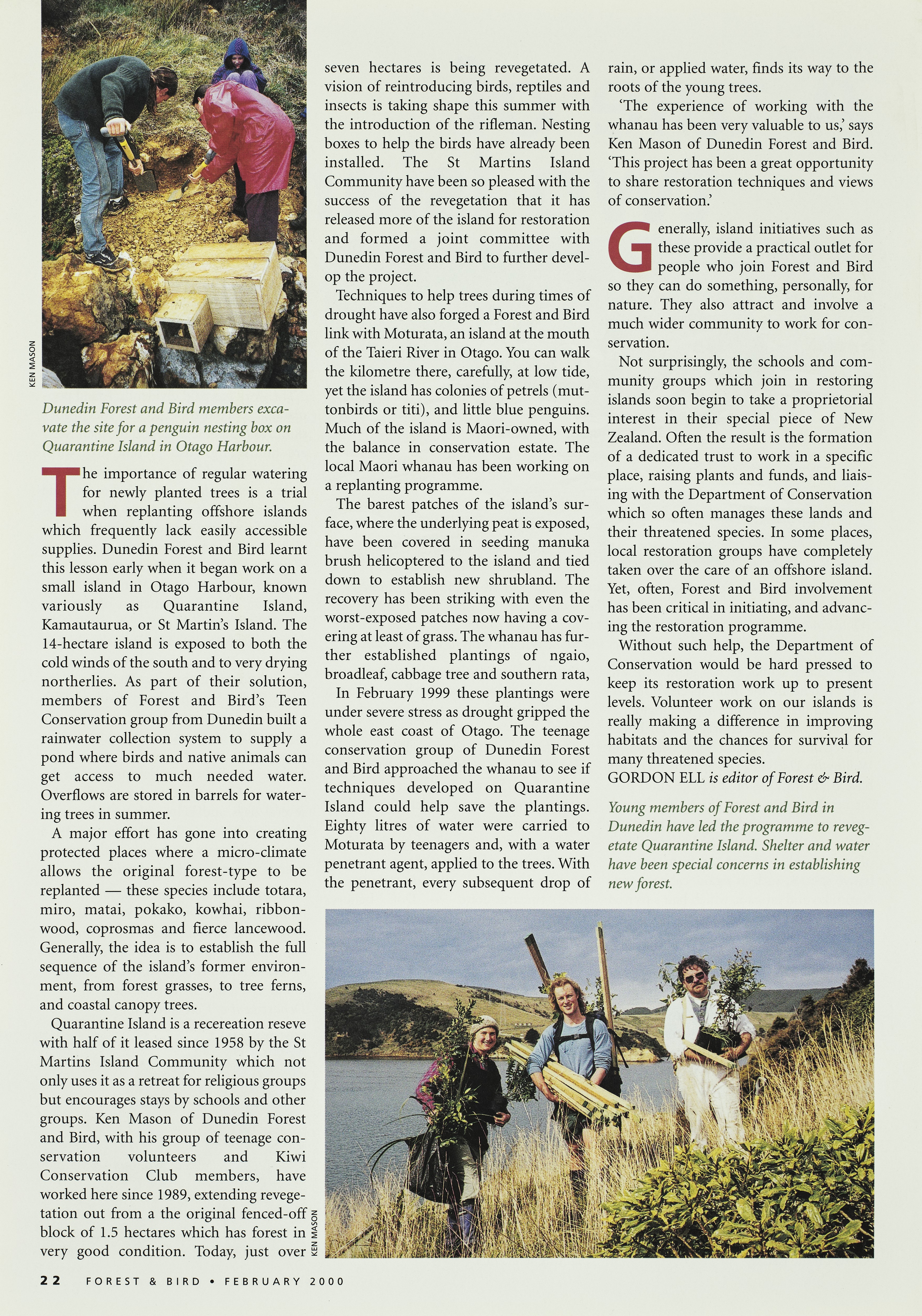 KEN MASON

Dunedin Forest and Bird members excavate the site for a penguin nesting box on Quarantine Island in Otago Harbour.

The importance of regular watering for newly planted trees is a trial when replanting offshore islands which frequently lack easily accessible supplies. Dunedin Forest and Bird learnt this lesson early when it began work on a small island in Otago Harbour, known variously as Quarantine Island, Kamautaurua, or St Martin's Island. The 14-hectare island is exposed to both the cold winds of the south and to very drying northerlies. As part of their solution, members of Forest and Bird's Teen Conservation group from Dunedin built a rainwater collection system to supply a pond where birds and native animals can get access to much needed water. Overflows are stored in barrels for watering trees in summer.

A major effort has gone into creating protected places where a micro-climate allows the original forest-type to be replanted — these species include totara, miro, matai, pokako, kowhai, ribbonwood, coprosmas and fierce lancewood. Generally, the idea is to establish the full sequence of the island's former environment, from forest grasses, to tree ferns, and coastal canopy trees.

Quarantine Island is a recereation reseve with half of it leased since 1958 by the St Martins Island Community which not only uses it as a retreat for religious groups but encourages stays by schools and other groups. Ken Mason of Dunedin Forest and Bird, with his group of teenage conservation volunteers and Kiwi Conservation Club members, have worked here since 1989, extending revegetation out from a the original fenced-off block of 1.5 hectares which has forest in very good condition. Today, just over seven hectares is being revegetated. A vision of reintroducing birds, reptiles and insects is taking shape this summer with the introduction of the rifleman. Nesting boxes to help the birds have already been installed. The St Martins Island Community have been so pleased with the success of the revegetation that it has released more of the island for restoration and formed a joint committee with Dunedin Forest and Bird to further develop the project.

Techniques to help trees during times of drought have also forged a Forest and Bird link with Moturata, an island at the mouth of the Taieri River in Otago. You can walk the kilometre there, carefully, at low tide, yet the island has colonies of petrels (muttonbirds or titi), and little blue penguins. Much of the island is Maori-owned, with the balance in conservation estate. The local Maori whanau has been working on a replanting programme.

The barest patches of the island's surface, where the underlying peat is exposed, have been covered in seeding manuka brush helicoptered to the island and tied down to establish new shrubland. The recovery has been striking with even the worst-exposed patches now having a covering at least of grass. The whanau has further established plantings of ngaio, broadleaf, cabbage tree and southern rata,

In February 1999 these plantings were under severe stress as drought gripped the whole east coast of Otago. The teenage conservation group of Dunedin Forest and Bird approached the whanau to see if techniques developed on Quarantine Island could help save the plantings. Eighty litres of water were carried to Moturata by teenagers and, with a water penetrant agent, applied to the trees. With the penetrant, every subsequent drop of rain, or applied water, finds its way to the roots of the young trees.

'The experience of working with the whanau has been very valuable to us,' says Ken Mason of Dunedin Forest and Bird. 'This project has been a great opportunity to share restoration techniques and views of conservation.'

Generally, island initiatives such as these provide a practical outlet for people who join Forest and Bird so they can do something, personally, for nature. They also attract and involve a much wider community to work for conservation.

Not surprisingly, the schools and community groups which join in restoring islands soon begin to take a proprietorial interest in their special piece of New Zealand. Often the result is the formation of a dedicated trust to work in a specific place, raising plants and funds, and liaising with the Department of Conservation which so often manages these lands and their threatened species. In some places, local restoration groups have completely taken over the care of an offshore island. Yet, often, Forest and Bird involvement has been critical in initiating, and advancing the restoration programme.

Without such help, the Department of Conservation would be hard pressed to keep its restoration work up to present levels. Volunteer work on our islands is really making a difference in improving habitats and the chances for survival for many threatened species.
GORDON ELL is editor of Forest & Bird.

Young members of Forest and Bird in Dunedin have led the programme to revegetate Quarantine Island. Shelter and water have been special concerns in establishing new forest.

KEN MASON

22 FOREST & BIRD • FEBRUARY 2000